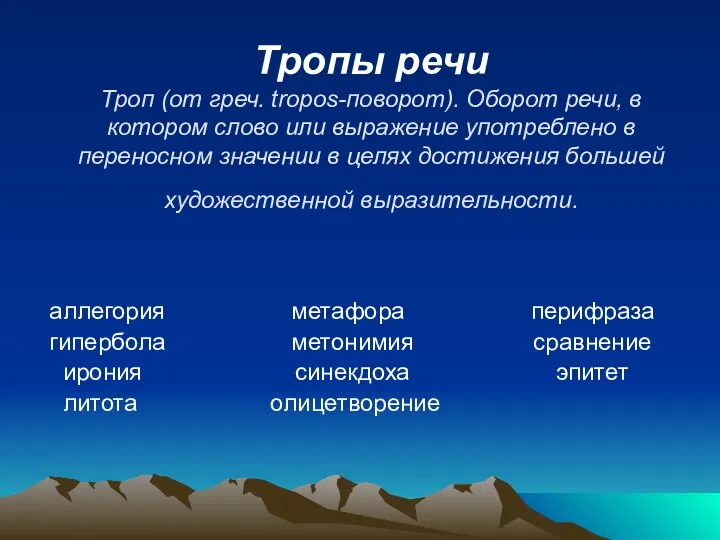 Тропы речи

Троп (от греч. tropos-поворот). Оборот речи, в котором слово или выражение употреблено в переносном значении в целях достижения большей художественной выразительности.

аллегория
гипербола
ирония
литота

метафора
метонимия
синекдоха
олицетворение

перифраза
сравнение
эпитет